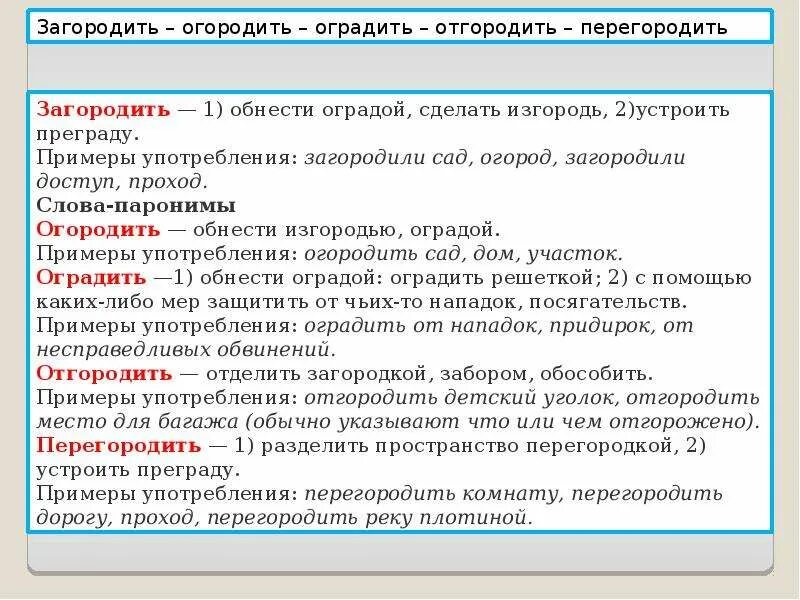 Загородить – огородить – оградить – отгородить – перегородить

Загородить — 1) обнести оградой, сделать изгородь, 2)устроить преграду.
Примеры употребления: загородили сад, огород, загородили доступ, проход.
Слова-паронимы
Огородить — обнести изгородью, оградой.
Примеры употребления: огородить сад, дом, участок.
Оградить —1) обнести оградой: оградить решеткой; 2) с помощью каких-либо мер защитить от чьих-то нападок, посягательств.
Примеры употребления: оградить от нападок, придирок, от несправедливых обвинений.
Отгородить — отделить загородкой, забором, обособить.
Примеры употребления: отгородить детский уголок, отгородить место для багажа (обычно указывают что или чем отгорожено).
Перегородить — 1) разделить пространство перегородкой, 2) устроить преграду.
Примеры употребления: перегородить комнату, перегородить дорогу, проход, перегородить реку плотиной.